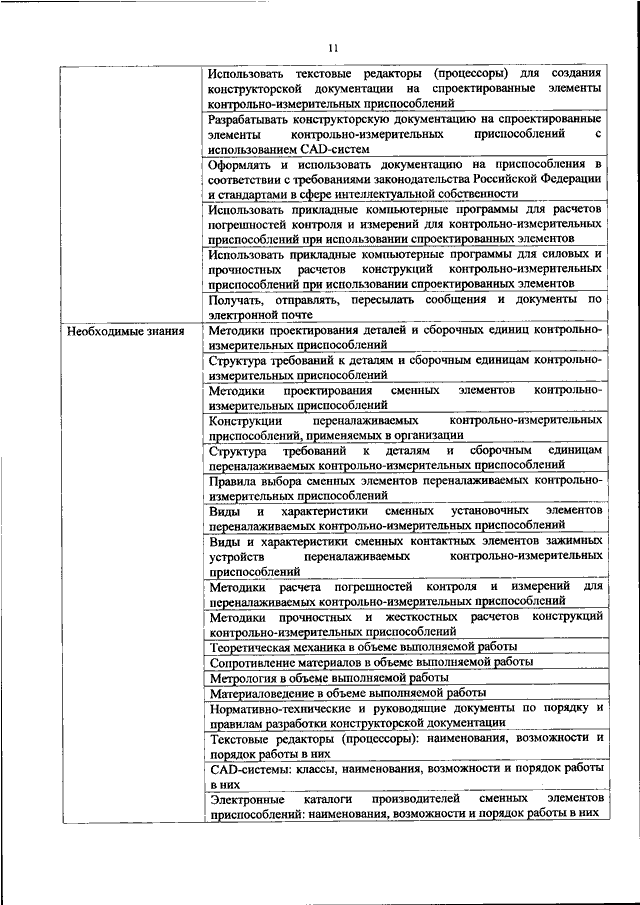 11

| | |
|---|---|
| | Использовать текстовые редакторы (процессоры) для создания конструкторской документации на спроектированные элементы контрольно-измерительных приспособлений |
| | Разрабатывать конструкторскую документацию на спроектированные элементы контрольно-измерительных приспособлений с использованием CAD-систем |
| | Оформлять и использовать документацию на приспособления в соответствии с требованиями законодательства Российской Федерации и стандартами в сфере интеллектуальной собственности |
| | Использовать прикладные компьютерные программы для расчетов погрешностей контроля и измерений для контрольно-измерительных приспособлений при использовании спроектированных элементов |
| | Использовать прикладные компьютерные программы для силовых и прочностных расчетов конструкций контрольно-измерительных приспособлений при использовании спроектированных элементов |
| | Получать, отправлять, пересылать сообщения и документы по электронной почте |
| Необходимые знания | Методики проектирования деталей и сборочных единиц контрольно-измерительных приспособлений |
| | Структура требований к деталям и сборочным единицам контрольно-измерительных приспособлений |
| | Методики проектирования сменных элементов контрольно-измерительных приспособлений |
| | Конструкции переналаживаемых контрольно-измерительных приспособлений, применяемых в организации |
| | Структура требований к деталям и сборочным единицам переналаживаемых контрольно-измерительных приспособлений |
| | Правила выбора сменных элементов переналаживаемых контрольно-измерительных приспособлений |
| | Виды и характеристики сменных установочных элементов переналаживаемых контрольно-измерительных приспособлений |
| | Виды и характеристики сменных контактных элементов зажимных устройств переналаживаемых контрольно-измерительных приспособлений |
| | Методики расчета погрешностей контроля и измерений для переналаживаемых контрольно-измерительных приспособлений |
| | Методики прочностных и жесткостных расчетов конструкций контрольно-измерительных приспособлений |
| | Теоретическая механика в объеме выполняемой работы |
| | Сопротивление материалов в объеме выполняемой работы |
| | Метрология в объеме выполняемой работы |
| | Материаловедение в объеме выполняемой работы |
| | Нормативно-технические и руководящие документы по порядку и правилам разработки конструкторской документации |
| | Текстовые редакторы (процессоры): наименования, возможности и порядок работы в них |
| | CAD-системы: классы, наименования, возможности и порядок работы в них |
| | Электронные каталоги производителей сменных элементов приспособлений: наименования, возможности и порядок работы в них |